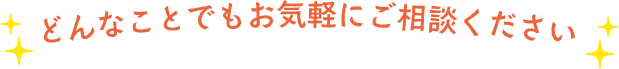 どんなことでもお気軽にご相談ください